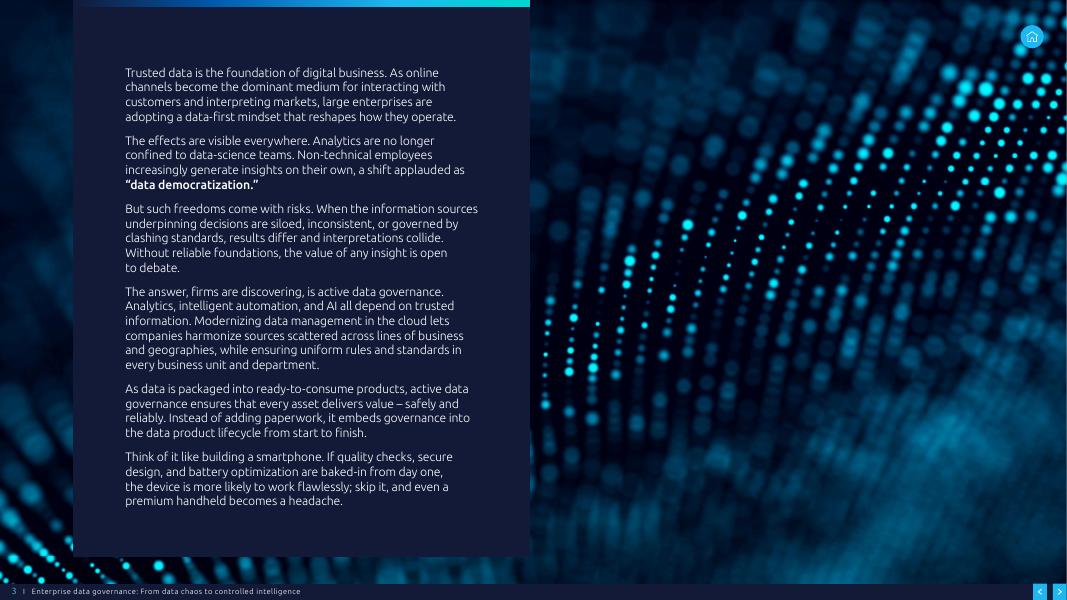 Trusted data is the foundation of digital business. As online channels become the dominant medium for interacting with customers and interpreting markets, large enterprises are adopting a data-first mindset that reshapes how they operate.

The effects are visible everywhere. Analytics are no longer confined to data-science teams. Non-technical employees increasingly generate insights on their own, a shift applauded as "data democratization."

But such freedoms come with risks. When the information sources underpinning decisions are siloed, inconsistent, or governed by clashing standards, results differ and interpretations collide. Without reliable foundations, the value of any insight is open to debate.

The answer, firms are discovering, is active data governance. Analytics, intelligent automation, and AI all depend on trusted information. Modernizing data management in the cloud lets companies harmonize sources scattered across lines of business and geographies, while ensuring uniform rules and standards in every business unit and department.

As data is packaged into ready-to-consume products, active data governance ensures that every asset delivers value – safely and reliably. Instead of adding paperwork, it embeds governance into the data product lifecycle from start to finish.

Think of it like building a smartphone. If quality checks, secure design, and battery optimization are baked-in from day one, the device is more likely to work flawlessly; skip it, and even a premium handheld becomes a headache.

3 | Enterprise data governance: From data chaos to controlled intelligence